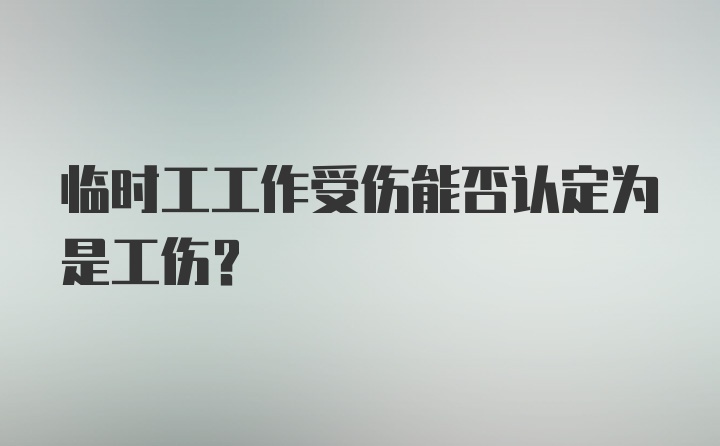 临时工工作受伤能否认定为是工伤?